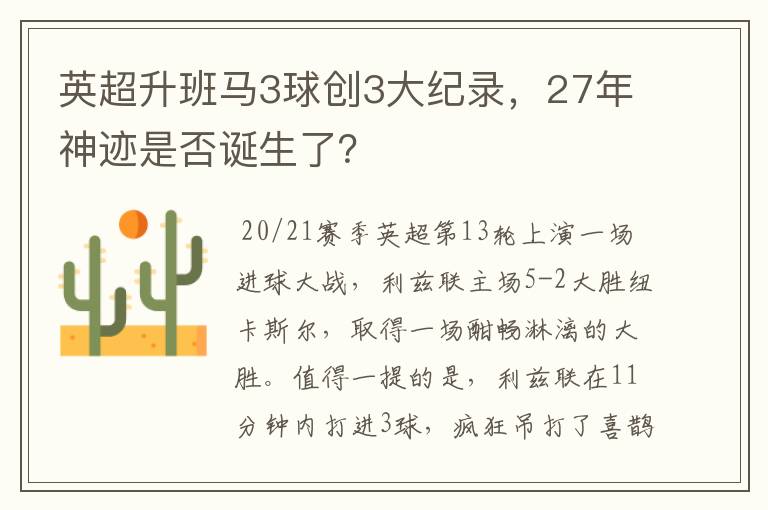 英超升班马3球创3大纪录，27年神迹是否诞生了?

20/21赛季英超第13轮上演一场进球大战，利兹联主场5-2大胜纽卡斯尔，取得一场酣畅淋漓的大胜。值得一提的是，利兹联在11分钟内打进3球，疯狂吊打了喜鹊